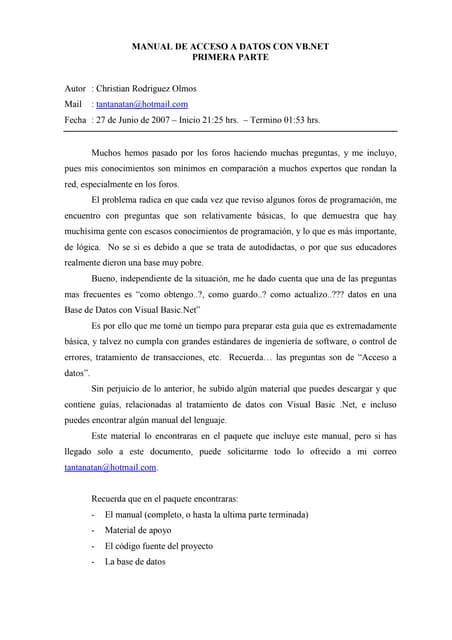 MANUAL DE ACCESO A DATOS CON VB.NET
PRIMERA PARTE

Autor : Christian Rodriguez Olmos
Mail : tantanatan@hotmail.com
Fecha : 27 de Junio de 2007 – Inicio 21:25 hrs. – Termino 01:53 hrs.

Muchos hemos pasado por los foros haciendo muchas preguntas, y me incluyo, pues mis conocimientos son mínimos en comparación a muchos expertos que rondan la red, especialmente en los foros.

El problema radica en que cada vez que reviso algunos foros de programación, me encuentro con preguntas que son relativamente básicas, lo que demuestra que hay muchísima gente con escasos conocimientos de programación, y lo que es más importante, de lógica. No se si es debido a que se trata de autodidactas, o por que sus educadores realmente dieron una base muy pobre.

Bueno, independiente de la situación, me he dado cuenta que una de las preguntas mas frecuentes es "como obtengo..?, como guardo..? como actualizo..??? datos en una Base de Datos con Visual Basic.Net"

Es por ello que me tomé un tiempo para preparar esta guía que es extremadamente básica, y talvez no cumpla con grandes estándares de ingeniería de software, o control de errores, tratamiento de transacciones, etc. Recuerda… las preguntas son de "Acceso a datos".

Sin perjuicio de lo anterior, he subido algún material que puedes descargar y que contiene guías, relacionadas al tratamiento de datos con Visual Basic .Net, e incluso puedes encontrar algún manual del lenguaje.

Este material lo encontraras en el paquete que incluye este manual, pero si has llegado solo a este documento, puede solicitarme todo lo ofrecido a mi correo tantanatan@hotmail.com.

Recuerda que en el paquete encontraras:
- El manual (completo, o hasta la ultima parte terminada)
- Material de apoyo
- El código fuente del proyecto
- La base de datos